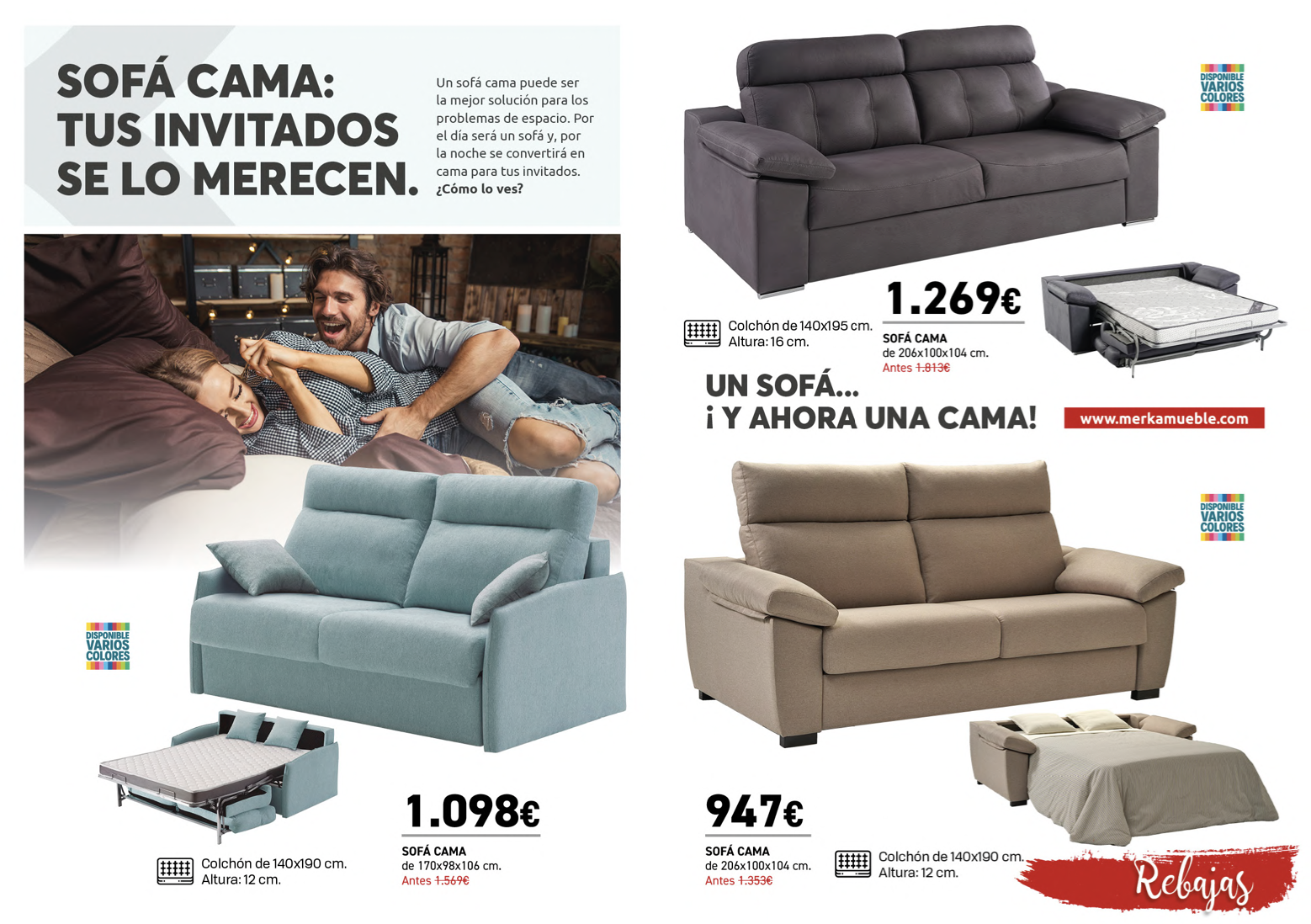 SOFÁ CAMA:
TUS INVITADOS
SE LO MERECEN.

Un sofá cama puede ser la mejor solución para los problemas de espacio. Por el día será un sofá y, por la noche se convertirá en cama para tus invitados. ¿Cómo lo ves?

DISPONIBLE
VARIOS
COLORES

Colchón de 140x190 cm.
Altura: 12 cm.

1.098€
SOFÁ CAMA
de 170x98x106 cm.
Antes 1.569€

DISPONIBLE
VARIOS
COLORES

Colchón de 140x195 cm.
Altura: 16 cm.

1.269€
SOFÁ CAMA
de 206x100x104 cm.
Antes 1.813€

UN SOFÁ...
¡ Y AHORA UNA CAMA!

www.merkamueble.com

DISPONIBLE
VARIOS
COLORES

947€
SOFÁ CAMA
de 206x100x104 cm.
Antes 1.353€

Colchón de 140x190 cm.
Altura: 12 cm.

Rebajas